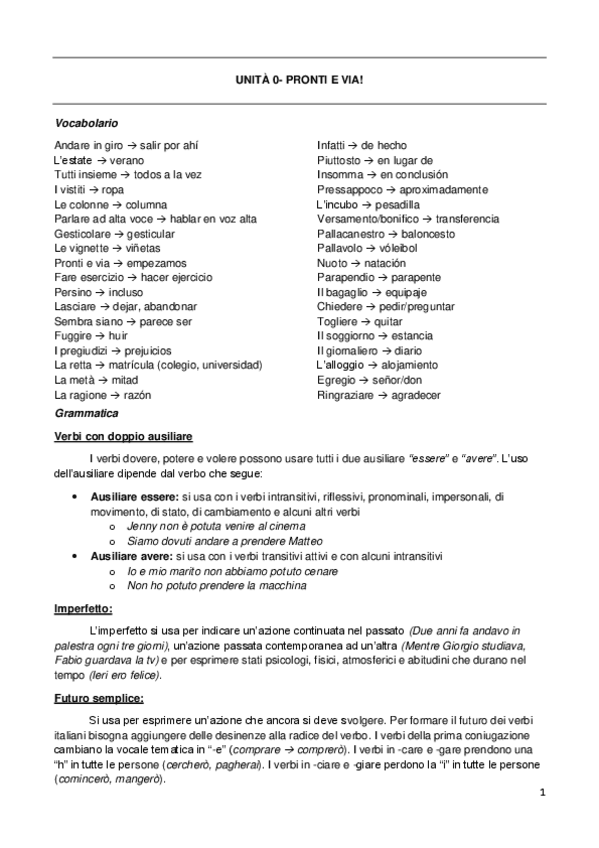 UNITÀ 0- PRONTI E VIA!

Vocabolario

Andare in giro → salir por ahí
L'estate → verano
Tutti insieme → todos a la vez
I vistiti → ropa
Le colonne → columna
Parlare ad alta voce → hablar en voz alta
Gesticolare → gesticular
Le vignette → viñetas
Pronti e via → empezamos
Fare esercizio → hacer ejercicio
Persino → incluso
Lasciare → dejar, abandonar
Sembra siano → parece ser
Fuggire → huir
I pregiudizi → prejuicios
La retta → matrícula (colegio, universidad)
La metà → mitad
La ragione → razón

Infatti → de hecho
Piuttosto → en lugar de
Insomma → en conclusión
Pressappoco → aproximadamente
L'incubo → pesadilla
Versamento/bonifico → transferencia
Pallacanestro → baloncesto
Pallavolo → vóleibol
Nuoto → natación
Parapendio → parapente
Il bagaglio → equipaje
Chiedere → pedir/preguntar
Togliere → quitar
Il soggiorno → estancia
Il giornaliero → diario
L'alloggio → alojamiento
Egregio → señor/don
Ringraziare → agradecer

Grammatica

Verbi con doppio ausiliare

I verbi dovere, potere e volere possono usare tutti i due ausiliare "essere" e "avere". L'uso dell'ausiliare dipende dal verbo che segue:

• Ausiliare essere: si usa con i verbi intransitivi, riflessivi, pronominali, impersonali, di movimento, di stato, di cambiamento e alcuni altri verbi
  o Jenny non è potuta venire al cinema
  o Siamo dovuti andare a prendere Matteo
• Ausiliare avere: si usa con i verbi transitivi attivi e con alcuni intransitivi
  o Io e mio marito non abbiamo potuto cenare
  o Non ho potuto prendere la macchina

Imperfetto:

L'imperfetto si usa per indicare un'azione continuata nel passato (Due anni fa andavo in palestra ogni tre giorni), un'azione passata contemporanea ad un'altra (Mentre Giorgio studiava, Fabio guardava la tv) e per esprimere stati psicologi, fisici, atmosferici e abitudini che durano nel tempo (Ieri ero felice).

Futuro semplice:

Si usa per esprimere un'azione che ancora si deve svolgere. Per formare il futuro dei verbi italiani bisogna aggiungere delle desinenze alla radice del verbo. I verbi della prima coniugazione cambiano la vocale tematica in "-e" (comprare → comprerò). I verbi in -care e -gare prendono una "h" in tutte le persone (cercherò, pagherai). I verbi in -ciare e -giare perdono la "i" in tutte le persone (comincerò, mangerò).

1